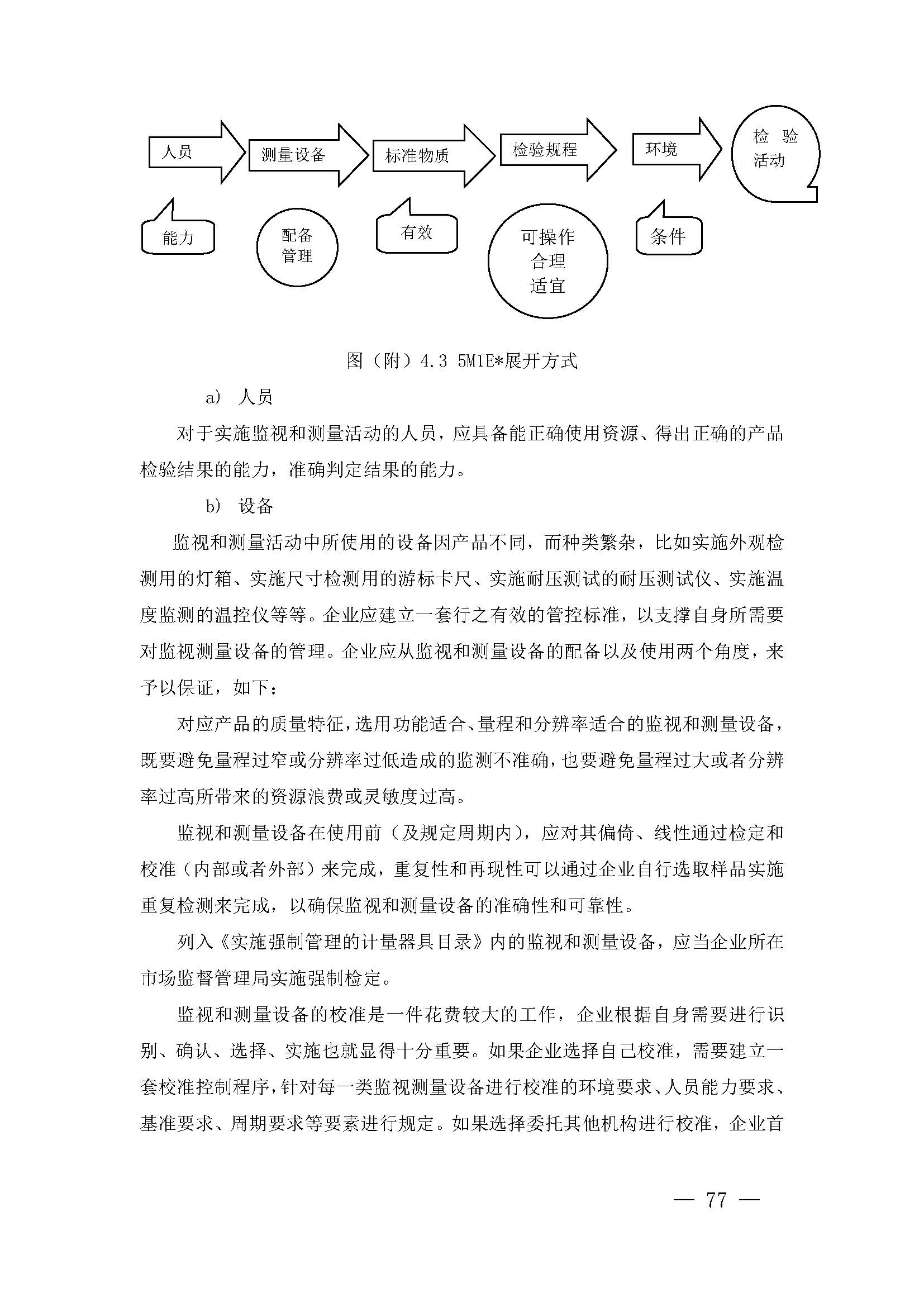 人员
测量设备
标准物质
检验规程
环境
检 验 活动

能力
配备 管理
有效
可操作 合理 适宜
条件

图（附）4.3 5M1E*展开方式

a） 人员

对于实施监视和测量活动的人员，应具备能正确使用资源、得出正确的产品检验结果的能力，准确判定结果的能力。

b） 设备

监视和测量活动中所使用的设备因产品不同，而种类繁杂，比如实施外观检测用的灯箱、实施尺寸检测用的游标卡尺、实施耐压测试的耐压测试仪、实施温度监测的温控仪等等。企业应建立一套行之有效的管控标准，以支撑自身所需要对监视测量设备的管理。企业应从监视和测量设备的配备以及使用两个角度，来予以保证，如下：

对应产品的质量特征，选用功能适合、量程和分辨率适合的监视和测量设备，既要避免量程过窄或分辨率过低造成的监测不准确，也要避免量程过大或者分辨率过高所带来的资源浪费或灵敏度过高。

监视和测量设备在使用前（及规定周期内），应对其偏倚、线性通过检定和校准（内部或者外部）来完成，重复性和再现性可以通过企业自行选取样品实施重复检测来完成，以确保监视和测量设备的准确性和可靠性。

列入《实施强制管理的计量器具目录》内的监视和测量设备，应当企业所在市场监督管理局实施强制检定。

监视和测量设备的校准是一件花费较大的工作，企业根据自身需要进行识别、确认、选择、实施也就显得十分重要。如果企业选择自己校准，需要建立一套校准控制程序，针对每一类监视测量设备进行校准的环境要求、人员能力要求、基准要求、周期要求等要素进行规定。如果选择委托其他机构进行校准，企业首

— 77 —